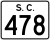 S. C.
478